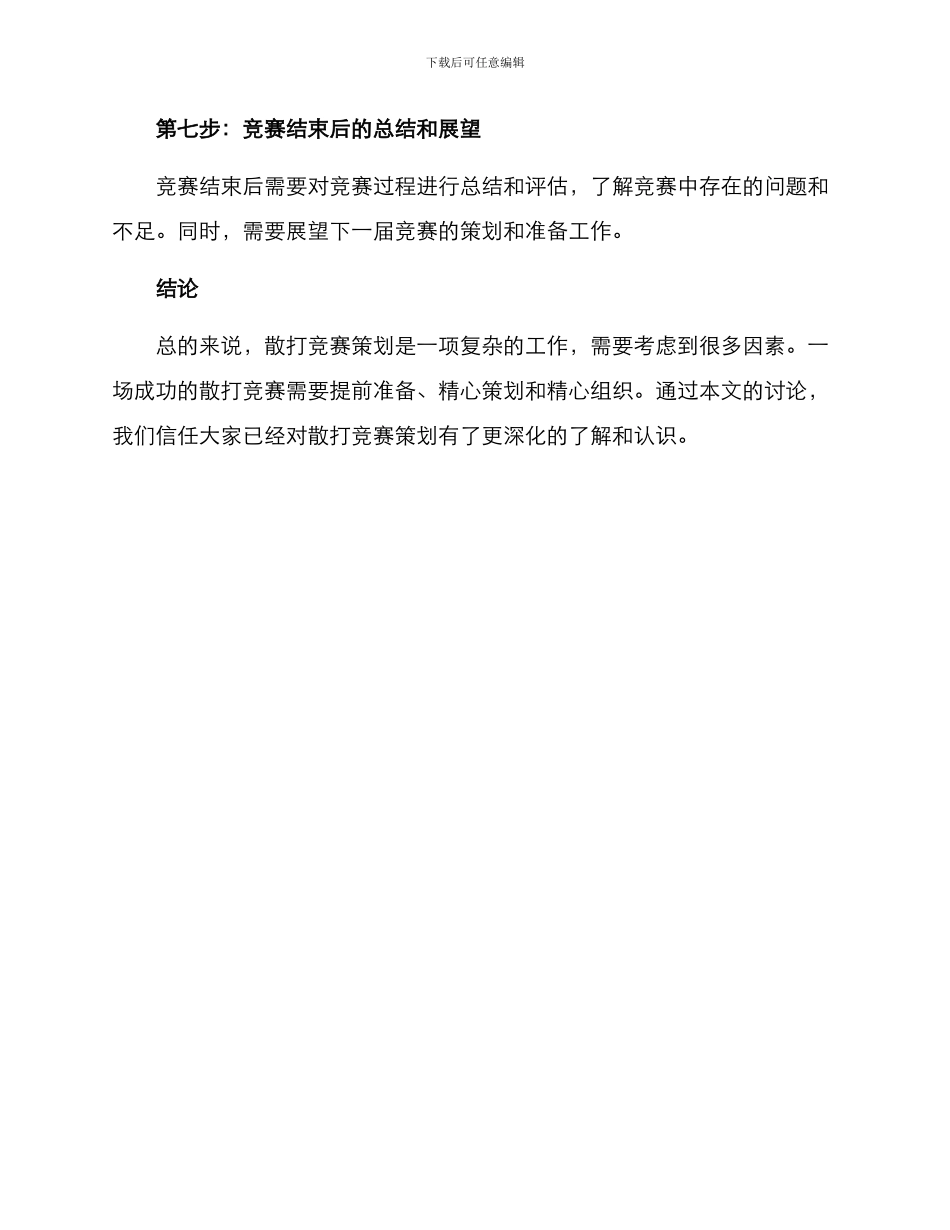 下载后可任意编辑

第七步：竞赛结束后的总结和展望

竞赛结束后需要对竞赛过程进行总结和评估，了解竞赛中存在的问题和不足。同时，需要展望下一届竞赛的策划和准备工作。

结论

总的来说，散打竞赛策划是一项复杂的工作，需要考虑到很多因素。一场成功的散打竞赛需要提前准备、精心策划和精心组织。通过本文的讨论，我们信任大家已经对散打竞赛策划有了更深化的了解和认识。